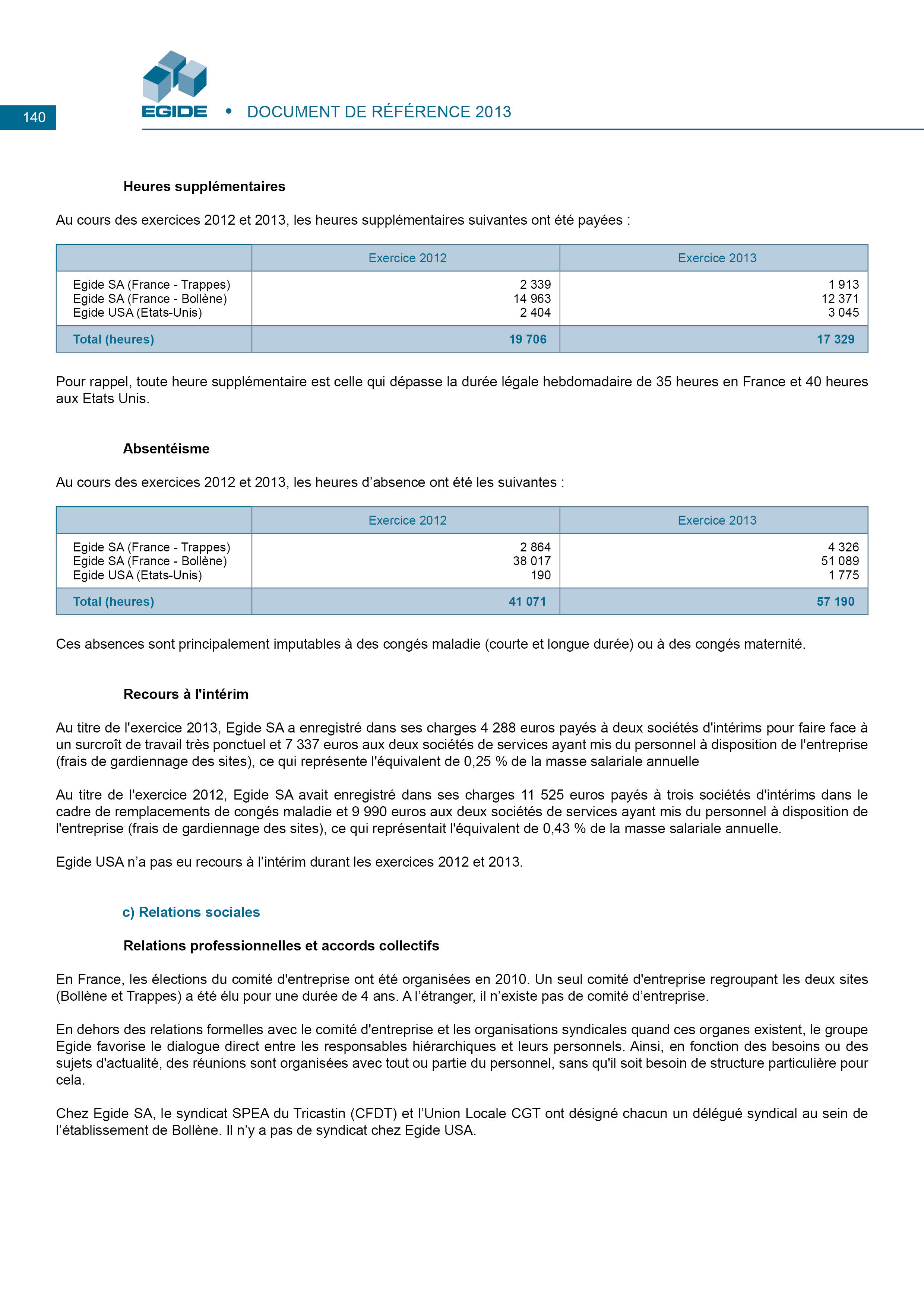 140

EGIDE • DOCUMENT DE RÉFÉRENCE 2013

Heures supplémentaires

Au cours des exercices 2012 et 2013, les heures supplémentaires suivantes ont été payées :

| | Exercice 2012 | Exercice 2013 |
|---|---|---|
| Egide SA (France - Trappes) | 2 339 | 1 913 |
| Egide SA (France - Bollène) | 14 963 | 12 371 |
| Egide USA (Etats-Unis) | 2 404 | 3 045 |
| Total (heures) | 19 706 | 17 329 |

Pour rappel, toute heure supplémentaire est celle qui dépasse la durée légale hebdomadaire de 35 heures en France et 40 heures aux Etats Unis.

Absentéisme

Au cours des exercices 2012 et 2013, les heures d'absence ont été les suivantes :

| | Exercice 2012 | Exercice 2013 |
|---|---|---|
| Egide SA (France - Trappes) | 2 864 | 4 326 |
| Egide SA (France - Bollène) | 38 017 | 51 089 |
| Egide USA (Etats-Unis) | 190 | 1 775 |
| Total (heures) | 41 071 | 57 190 |

Ces absences sont principalement imputables à des congés maladie (courte et longue durée) ou à des congés maternité.

Recours à l'intérim

Au titre de l'exercice 2013, Egide SA a enregistré dans ses charges 4 288 euros payés à deux sociétés d'intérims pour faire face à un surcroît de travail très ponctuel et 7 337 euros aux deux sociétés de services ayant mis du personnel à disposition de l'entreprise (frais de gardiennage des sites), ce qui représente l'équivalent de 0,25 % de la masse salariale annuelle

Au titre de l'exercice 2012, Egide SA avait enregistré dans ses charges 11 525 euros payés à trois sociétés d'intérims dans le cadre de remplacements de congés maladie et 9 990 euros aux deux sociétés de services ayant mis du personnel à disposition de l'entreprise (frais de gardiennage des sites), ce qui représentait l'équivalent de 0,43 % de la masse salariale annuelle.

Egide USA n'a pas eu recours à l'intérim durant les exercices 2012 et 2013.

c) Relations sociales

Relations professionnelles et accords collectifs

En France, les élections du comité d'entreprise ont été organisées en 2010. Un seul comité d'entreprise regroupant les deux sites (Bollène et Trappes) a été élu pour une durée de 4 ans. A l'étranger, il n'existe pas de comité d'entreprise.

En dehors des relations formelles avec le comité d'entreprise et les organisations syndicales quand ces organes existent, le groupe Egide favorise le dialogue direct entre les responsables hiérarchiques et leurs personnels. Ainsi, en fonction des besoins ou des sujets d'actualité, des réunions sont organisées avec tout ou partie du personnel, sans qu'il soit besoin de structure particulière pour cela.

Chez Egide SA, le syndicat SPEA du Tricastin (CFDT) et l'Union Locale CGT ont désigné chacun un délégué syndical au sein de l'établissement de Bollène. Il n'y a pas de syndicat chez Egide USA.